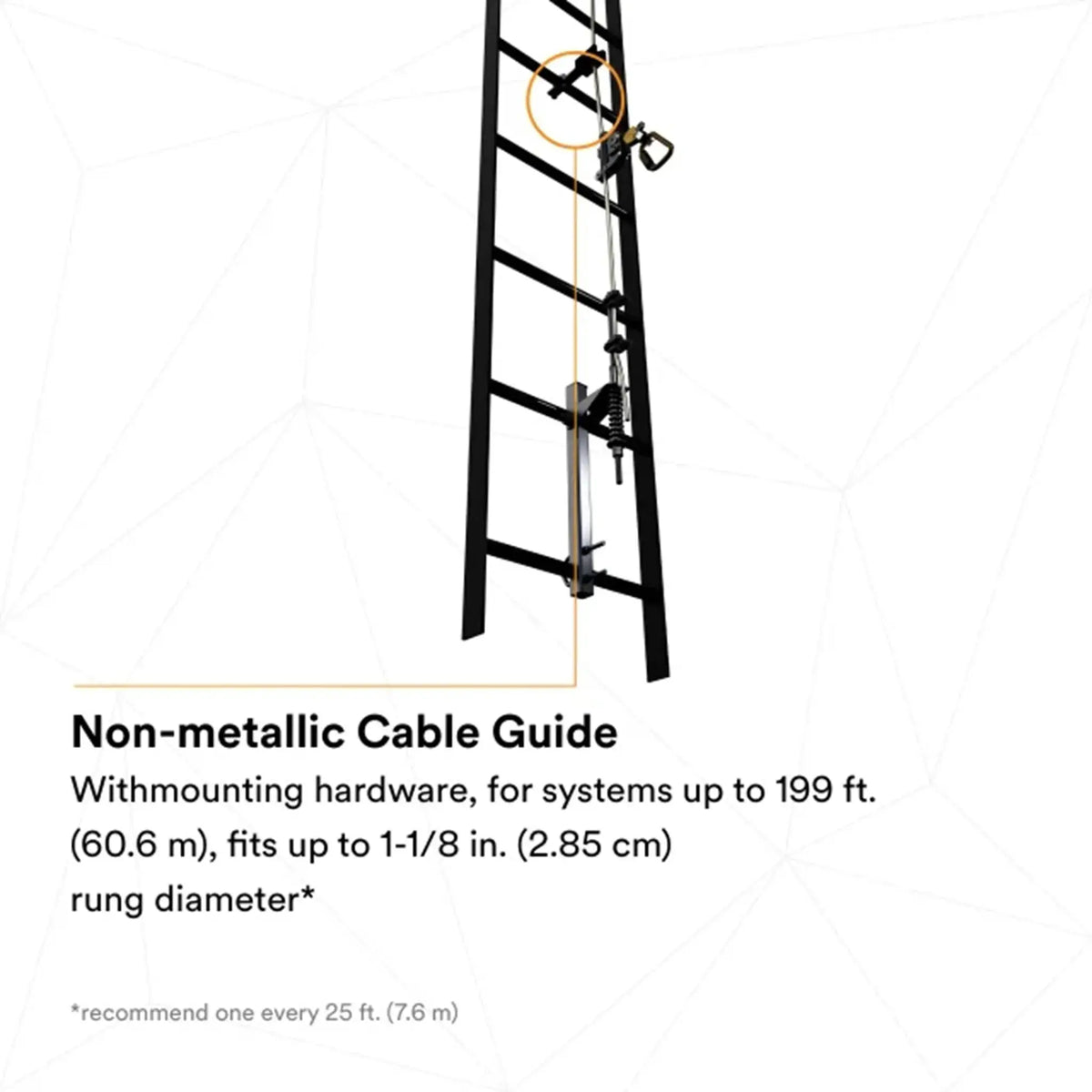 Non-metallic Cable Guide

Withmounting hardware, for systems up to 199 ft. (60.6 m), fits up to 1-1/8 in. (2.85 cm) rung diameter*

*recommend one every 25 ft. (7.6 m)